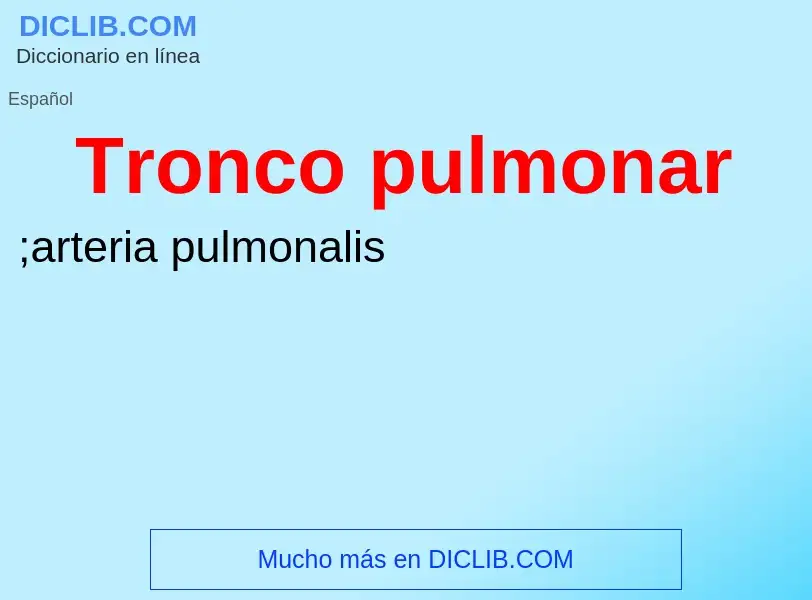 DICLIB.COM
Diccionario en línea

Español

Tronco pulmonar

;arteria pulmonalis

Mucho más en DICLIB.COM